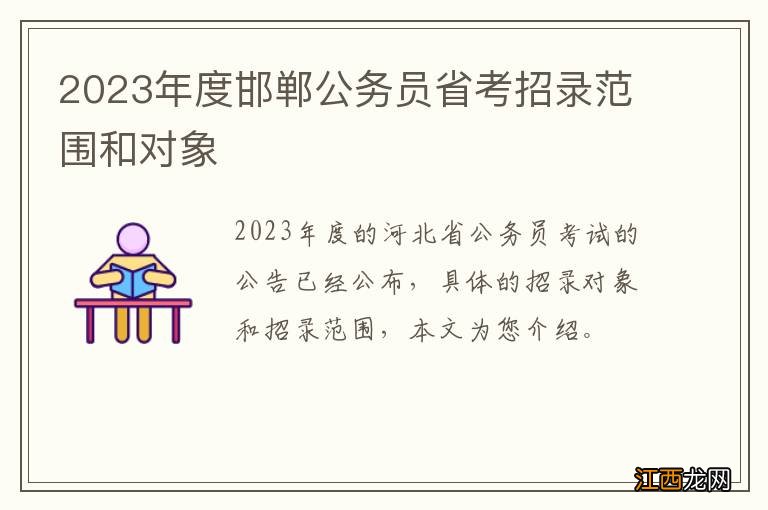 2023年度邯郸公务员省考招录范围和对象

2023年度的河北省公务员考试的公告已经公布，具体的招录对象和招录范围，本文为您介绍。

江西龙网